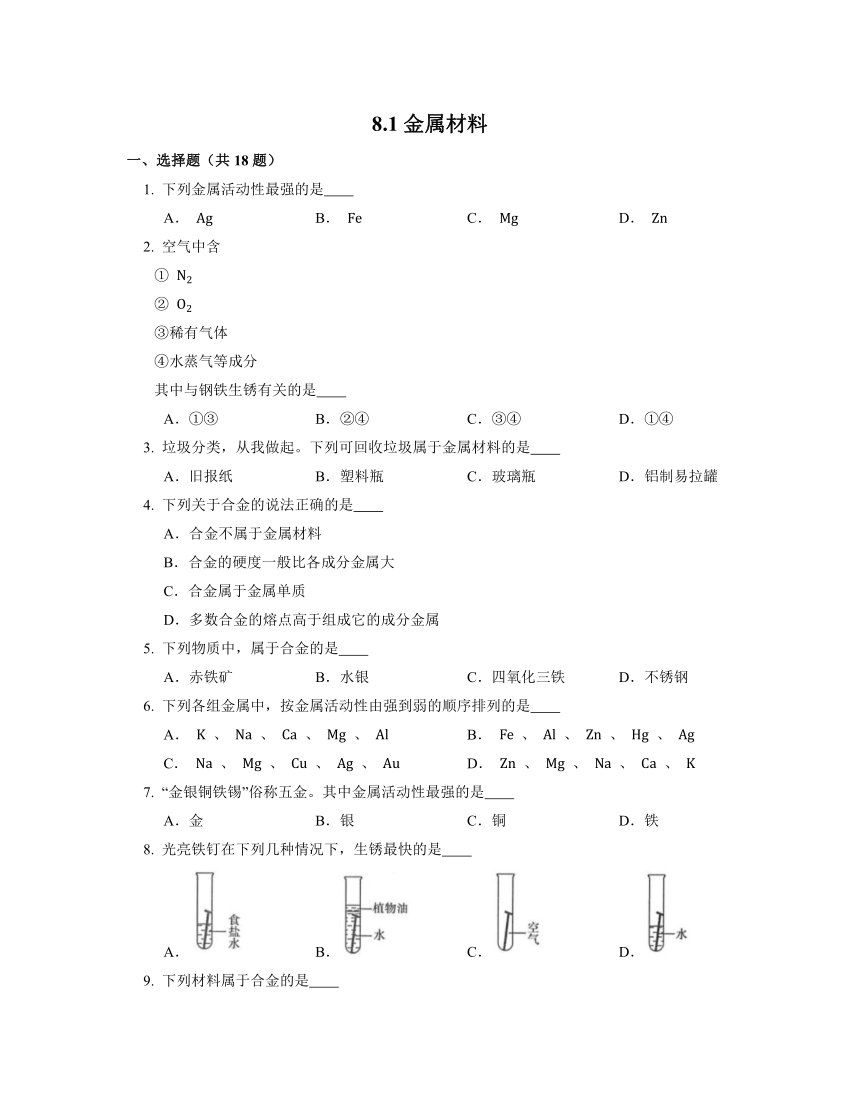 8.1 金属材料

一、选择题（共 18 题）

1. 下列金属活动性最强的是____

A． Ag B． Fe C． Mg D． Zn

2. 空气中含

① $N_2$

② $O_2$

③稀有气体

④水蒸气等成分

其中与钢铁生锈有关的是____

A．①③ B．②④ C．③④ D．①④

3. 垃圾分类，从我做起。下列可回收垃圾属于金属材料的是____

A．旧报纸 B．塑料瓶 C．玻璃瓶 D．铝制易拉罐

4. 下列关于合金的说法正确的是____

A．合金不属于金属材料

B．合金的硬度一般比各成分金属大

C．合金属于金属单质

D．多数合金的熔点高于组成它的成分金属

5. 下列物质中，属于合金的是____

A．赤铁矿 B．水银 C．四氧化三铁 D．不锈钢

6. 下列各组金属中，按金属活动性由强到弱的顺序排列的是____

A． K 、 Na 、 Ca 、 Mg 、 Al B． Fe 、 Al 、 Zn 、 Hg 、 Ag

C． Na 、 Mg 、 Cu 、 Ag 、 Au D． Zn 、 Mg 、 Na 、 Ca 、 K

7. “金银铜铁锡”俗称五金。其中金属活动性最强的是____

A．金 B．银 C．铜 D．铁

8. 光亮铁钉在下列几种情况下，生锈最快的是____

A． 食盐水 B． 植物油 水 C． 空气 D． 水

9. 下列材料属于合金的是____